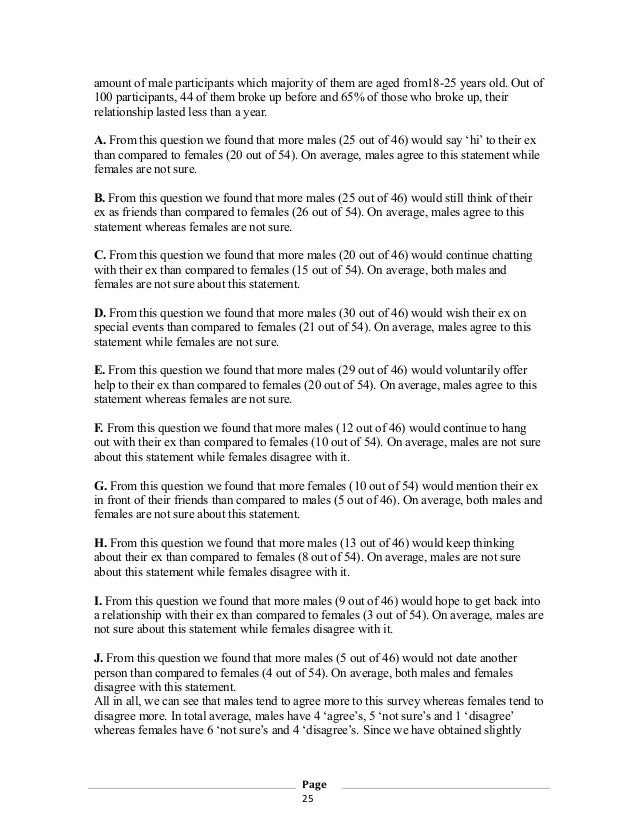 amount of male participants which majority of them are aged from18-25 years old. Out of 100 participants, 44 of them broke up before and 65% of those who broke up, their relationship lasted less than a year.

A. From this question we found that more males (25 out of 46) would say ‘hi’ to their ex than compared to females (20 out of 54). On average, males agree to this statement while females are not sure.

B. From this question we found that more males (25 out of 46) would still think of their ex as friends than compared to females (26 out of 54). On average, males agree to this statement whereas females are not sure.

C. From this question we found that more males (20 out of 46) would continue chatting with their ex than compared to females (15 out of 54). On average, both males and females are not sure about this statement.

D. From this question we found that more males (30 out of 46) would wish their ex on special events than compared to females (21 out of 54). On average, males agree to this statement while females are not sure.

E. From this question we found that more males (29 out of 46) would voluntarily offer help to their ex than compared to females (20 out of 54). On average, males agree to this statement whereas females are not sure.

F. From this question we found that more males (12 out of 46) would continue to hang out with their ex than compared to females (10 out of 54). On average, males are not sure about this statement while females disagree with it.

G. From this question we found that more females (10 out of 54) would mention their ex in front of their friends than compared to males (5 out of 46). On average, both males and females are not sure about this statement.

H. From this question we found that more males (13 out of 46) would keep thinking about their ex than compared to females (8 out of 54). On average, males are not sure about this statement while females disagree with it.

I. From this question we found that more males (9 out of 46) would hope to get back into a relationship with their ex than compared to females (3 out of 54). On average, males are not sure about this statement while females disagree with it.

J. From this question we found that more males (5 out of 46) would not date another person than compared to females (4 out of 54). On average, both males and females disagree with this statement.
All in all, we can see that males tend to agree more to this survey whereas females tend to disagree more. In total average, males have 4 ‘agree’s, 5 ‘not sure’s and 1 ‘disagree’ whereas females have 6 ‘not sure’s and 4 ‘disagree’s. Since we have obtained slightly

Page
25